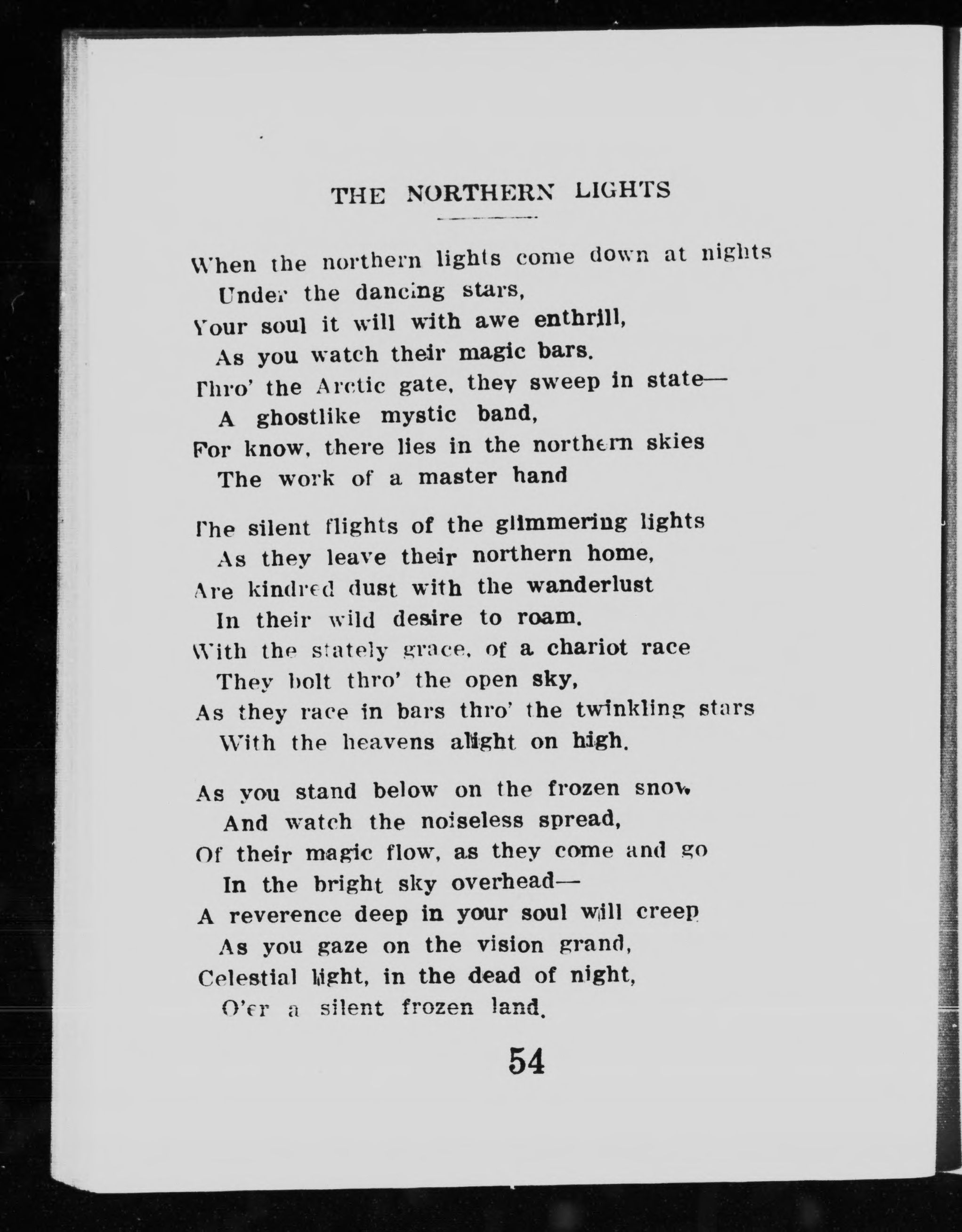 THE NORTHERN LIGHTS

When the northern lights come down at nights
Under the dancing stars,
Your soul it will with awe enthrill,
As you watch their magic bars.
Thro' the Arctic gate, they sweep in state—
A ghostlike mystic band,
For know, there lies in the northern skies
The work of a master hand

The silent flights of the glimmering lights
As they leave their northern home,
Are kindred dust with the wanderlust
In their wild desire to roam.
With the stately grace, of a chariot race
They bolt thro' the open sky,
As they race in bars thro' the twinkling stars
With the heavens alight on high.

As you stand below on the frozen snow
And watch the noiseless spread,
Of their magic flow, as they come and go
In the bright sky overhead—
A reverence deep in your soul will creep
As you gaze on the vision grand,
Celestial light, in the dead of night,
O'er a silent frozen land.

54